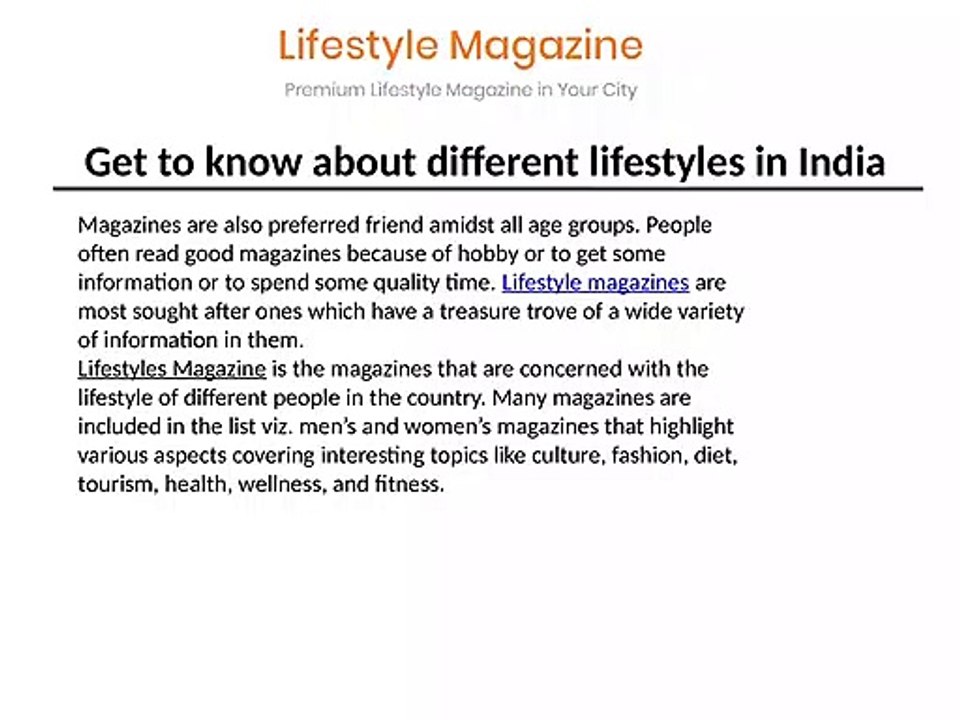 Lifestyle Magazine
Premium Lifestyle Magazine in Your City

Get to know about different lifestyles in India

Magazines are also preferred friend amidst all age groups. People often read good magazines because of hobby or to get some information or to spend some quality time. Lifestyle magazines are most sought after ones which have a treasure trove of a wide variety of information in them.

Lifestyles Magazine is the magazines that are concerned with the lifestyle of different people in the country. Many magazines are included in the list viz. men's and women's magazines that highlight various aspects covering interesting topics like culture, fashion, diet, tourism, health, wellness, and fitness.